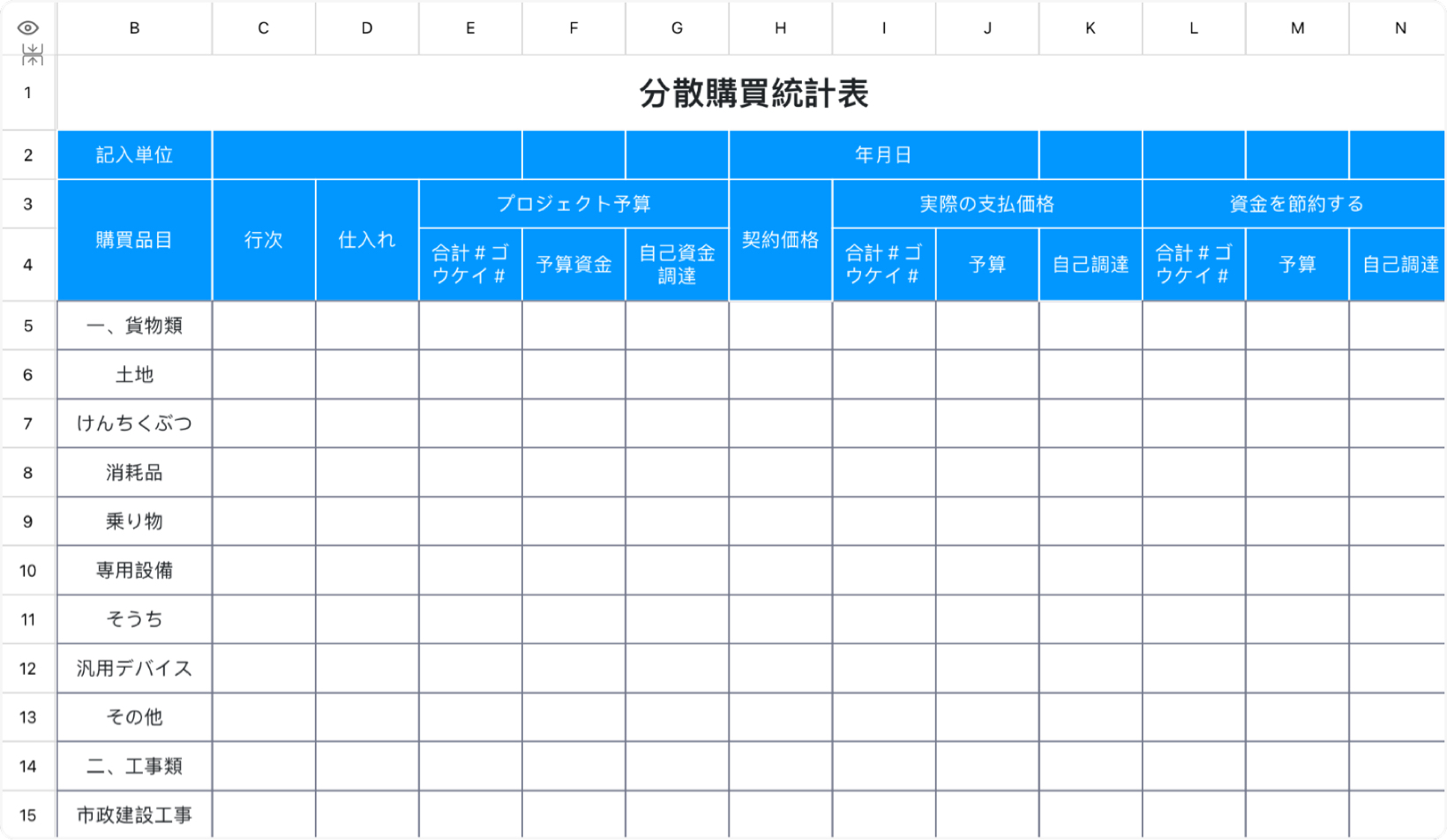 | | B | C | D | E | F | G | H | I | J | K | L | M | N |
|---|---|---|---|---|---|---|---|---|---|---|---|---|---|
| 1 | 分散購買統計表 | | | | | | | | | | | | |
| 2 | 記入単位 | | | | | | 年月日 | | | | | | |
| 3 | 購買品目 | 行次 | 仕入れ | プロジェクト予算 | | | 契約価格 | 実際の支払価格 | | | 資金を節約する | | |
| 4 | | | | 合計＃ゴウケイ＃ | 予算資金 | 自己資金調達 | | 合計＃ゴウケイ＃ | 予算 | 自己調達 | 合計＃ゴウケイ＃ | 予算 | 自己調達 |
| 5 | 一、貨物類 | | | | | | | | | | | | |
| 6 | 土地 | | | | | | | | | | | | |
| 7 | けんちくぶつ | | | | | | | | | | | | |
| 8 | 消耗品 | | | | | | | | | | | | |
| 9 | 乗り物 | | | | | | | | | | | | |
| 10 | 専用設備 | | | | | | | | | | | | |
| 11 | そうち | | | | | | | | | | | | |
| 12 | 汎用デバイス | | | | | | | | | | | | |
| 13 | その他 | | | | | | | | | | | | |
| 14 | 二、工事類 | | | | | | | | | | | | |
| 15 | 市政建設工事 | | | | | | | | | | | | |